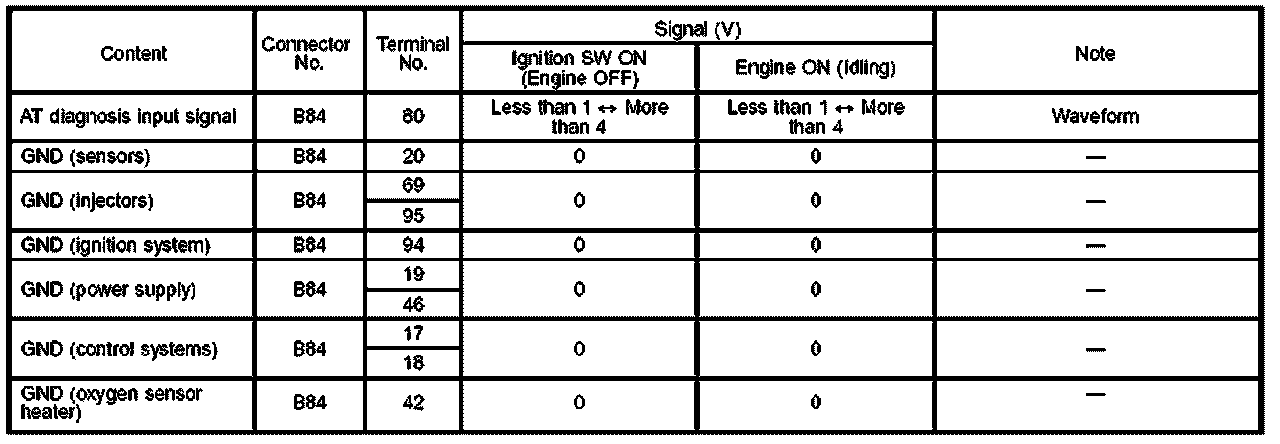 | Content | Connector No. | Terminal No. | Signal (V) |  | Note |
|---|---|---|---|---|---|
|  |  |  | Ignition SW ON (Engine OFF) | Engine ON (Idling) |  |
| AT diagnosis input signal | B84 | 80 | Less than 1 ↔ More than 4 | Less than 1 ↔ More than 4 | Waveform |
| GND (sensors) | B84 | 20 | 0 | 0 | — |
| GND (injectors) | B84 | 69 | 0 | 0 | — |
|  |  | 95 |  |  |  |
| GND (ignition system) | B84 | 94 | 0 | 0 | — |
| GND (power supply) | B84 | 19 | 0 | 0 | — |
|  |  | 46 |  |  |  |
| GND (control systems) | B84 | 17 | 0 | 0 | — |
|  |  | 18 |  |  |  |
| GND (oxygen sensor heater) | B84 | 42 | 0 | 0 | — |